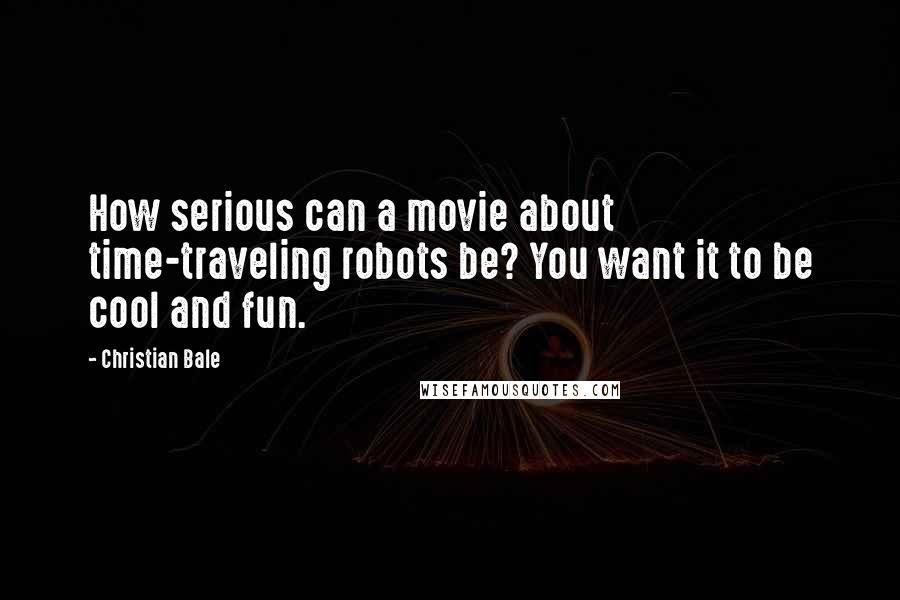 How serious can a movie about time-traveling robots be? You want it to be cool and fun.

- Christian Bale

WISEFAMOUSQUOTES.COM